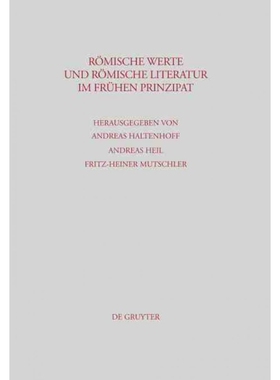 RÖMISCHE WERTE
UND RÖMISCHE LITERATUR
IM FRÜHEN PRINZIPAT

HERAUSGEGEBEN VON
ANDREAS HALTENHOFF
ANDREAS HEIL
FRITZ-HEINER MUTSCHLER

DE GRUYTER